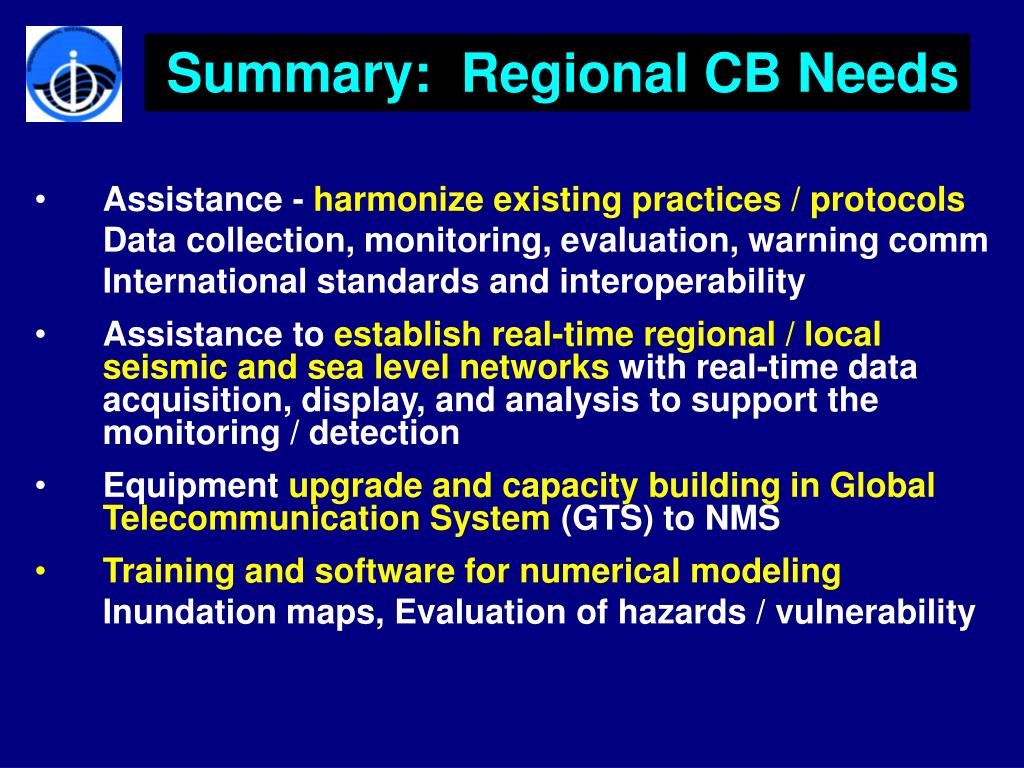 Summary: Regional CB Needs

• Assistance - harmonize existing practices / protocols
Data collection, monitoring, evaluation, warning comm
International standards and interoperability

• Assistance to establish real-time regional / local seismic and sea level networks with real-time data acquisition, display, and analysis to support the monitoring / detection

• Equipment upgrade and capacity building in Global Telecommunication System (GTS) to NMS

• Training and software for numerical modeling
Inundation maps, Evaluation of hazards / vulnerability